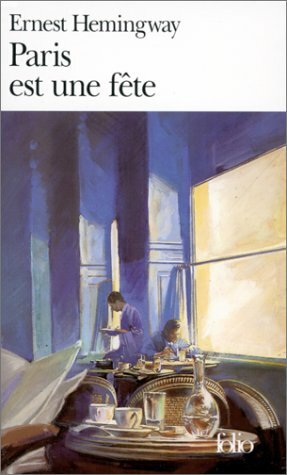 Ernest Hemingway
Paris
est une fête

folio